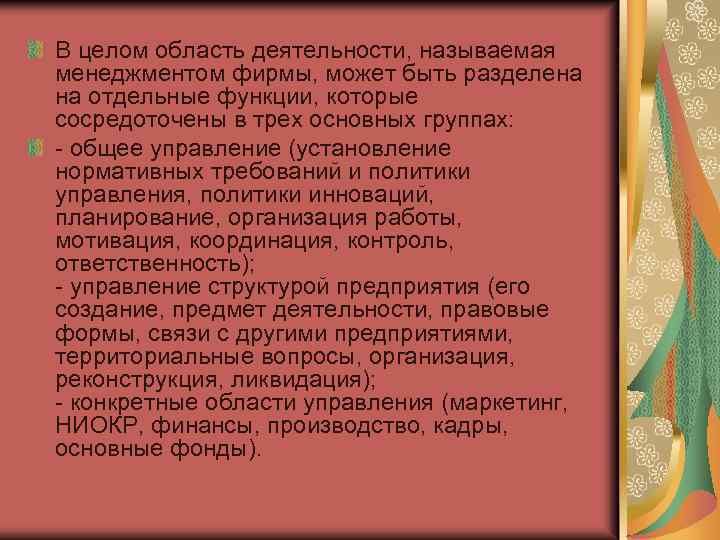 В целом область деятельности, называемая менеджментом фирмы, может быть разделена на отдельные функции, которые сосредоточены в трех основных группах:

- общее управление (установление нормативных требований и политики управления, политики инноваций, планирование, организация работы, мотивация, координация, контроль, ответственность);
- управление структурой предприятия (его создание, предмет деятельности, правовые формы, связи с другими предприятиями, территориальные вопросы, организация, реконструкция, ликвидация);
- конкретные области управления (маркетинг, НИОКР, финансы, производство, кадры, основные фонды).